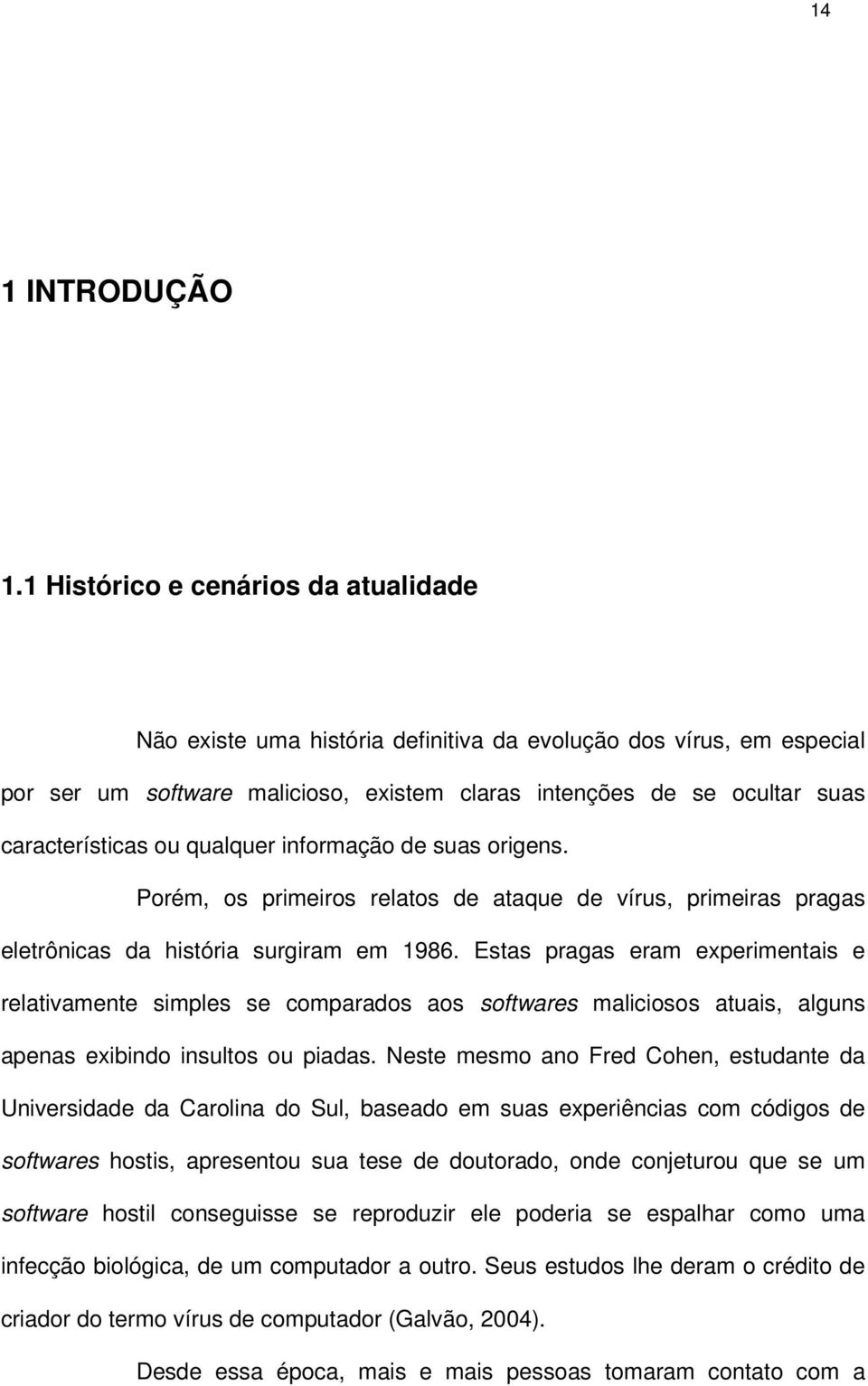 14

1 INTRODUÇÃO

1.1 Histórico e cenários da atualidade

Não existe uma história definitiva da evolução dos vírus, em especial por ser um software malicioso, existem claras intenções de se ocultar suas características ou qualquer informação de suas origens.

Porém, os primeiros relatos de ataque de vírus, primeiras pragas eletrônicas da história surgiram em 1986. Estas pragas eram experimentais e relativamente simples se comparados aos softwares maliciosos atuais, alguns apenas exibindo insultos ou piadas. Neste mesmo ano Fred Cohen, estudante da Universidade da Carolina do Sul, baseado em suas experiências com códigos de softwares hostis, apresentou sua tese de doutorado, onde conjeturou que se um software hostil conseguisse se reproduzir ele poderia se espalhar como uma infecção biológica, de um computador a outro. Seus estudos lhe deram o crédito de criador do termo vírus de computador (Galvão, 2004).

Desde essa época, mais e mais pessoas tomaram contato com a